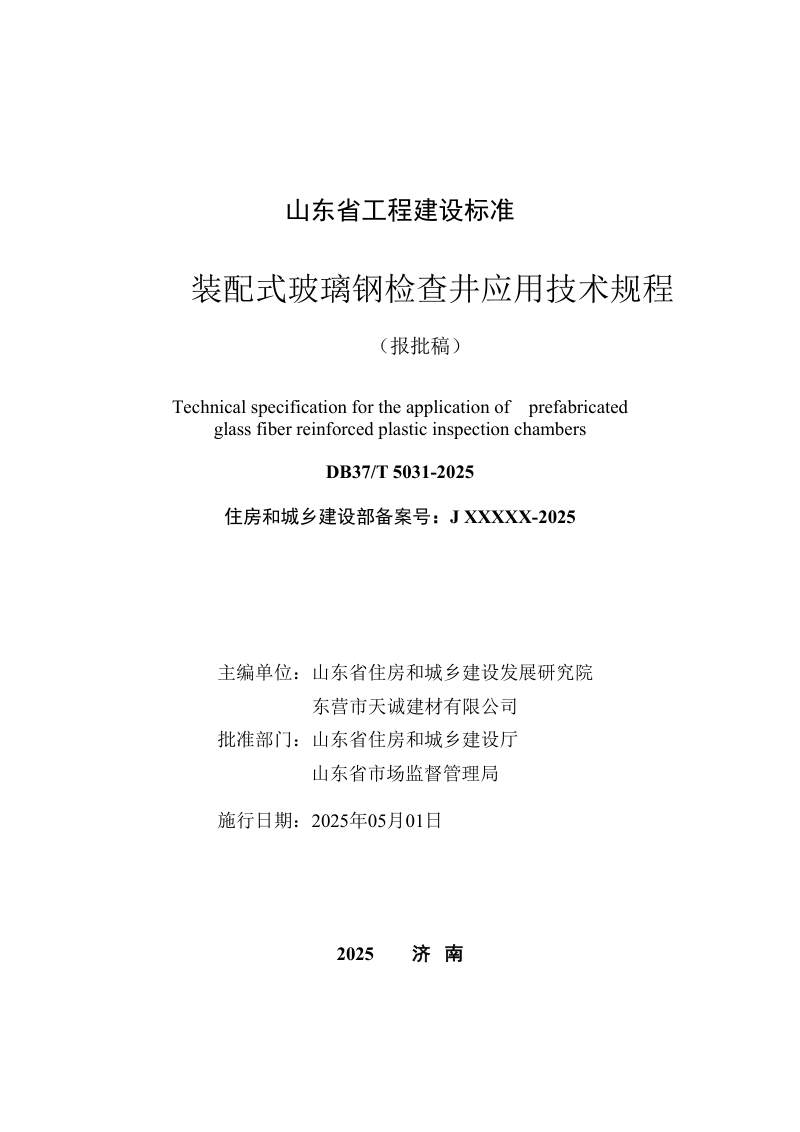 山东省工程建设标准

装配式玻璃钢检查井应用技术规程

（报批稿）

Technical specification for the application of prefabricated glass fiber reinforced plastic inspection chambers

DB37/T 5031-2025

住房和城乡建设部备案号：J XXXXX-2025

主编单位：山东省住房和城乡建设发展研究院
东营市天诚建材有限公司
批准部门：山东省住房和城乡建设厅
山东省市场监督管理局

施行日期：2025年05月01日

2025 济 南